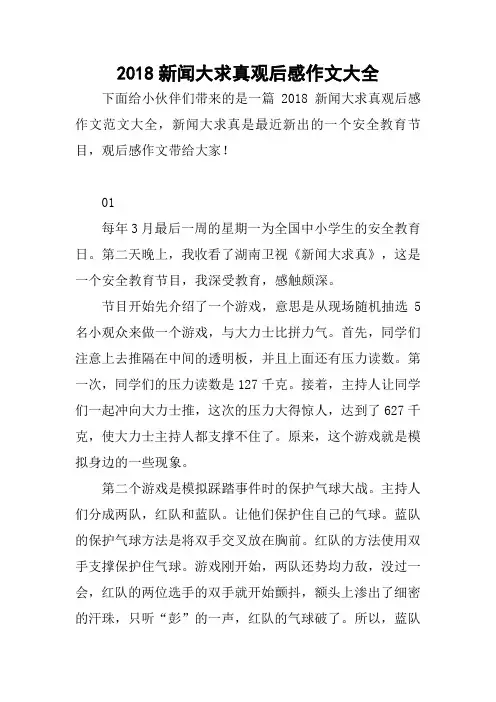 2018 新闻大求真观后感作文大全

下面给小伙伴们带来的是一篇 2018 新闻大求真观后感作文范文大全，新闻大求真是最近新出的一个安全教育节目，观后感作文带给大家！

01

每年 3 月最后一周的星期一为全国中小学生的安全教育日。第二天晚上，我收看了湖南卫视《新闻大求真》，这是一个安全教育节目，我深受教育，感触颇深。

节目开始先介绍了一个游戏，意思是从现场随机抽选 5 名小观众来做一个游戏，与大力士比拼力气。首先，同学们注意上去推隔在中间的透明板，并且上面还有压力读数。第一次，同学们的压力读数是 127 千克。接着，主持人让同学们一起冲向大力士推，这次的压力大得惊人，达到了 627 千克，使大力士主持人都支撑不住了。原来，这个游戏就是模拟身边的一些现象。

第二个游戏是模拟踩踏事件时的保护气球大战。主持人们分成两队，红队和蓝队。让他们保护住自己的气球。蓝队的保护气球方法是将双手交叉放在胸前。红队的方法使用双手支撑保护住气球。游戏刚开始，两队还势均力敌，没过一会，红队的两位选手的双手就开始颤抖，额头上渗出了细密的汗珠，只听“彭”的一声，红队的气球破了。所以，蓝队